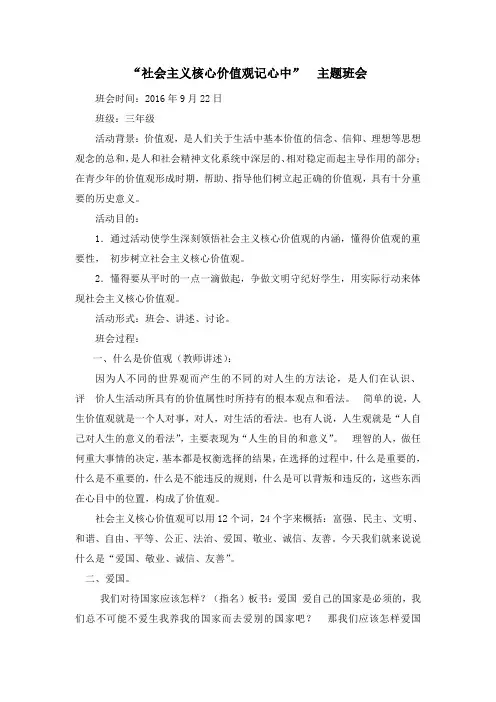 “社会主义核心价值观记心中” 主题班会

班会时间：2016 年 9 月 22 日

班级：三年级

活动背景：价值观，是人们关于生活中基本价值的信念、信仰、理想等思想观念的总和，是人和社会精神文化系统中深层的、相对稳定而起主导作用的部分；在青少年的价值观形成时期，帮助、指导他们树立起正确的价值观，具有十分重要的历史意义。

活动目的：

1．通过活动使学生深刻领悟社会主义核心价值观的内涵，懂得价值观的重要性， 初步树立社会主义核心价值观。

2．懂得要从平时的一点一滴做起，争做文明守纪好学生，用实际行动来体现社会主义核心价值观。

活动形式：班会、讲述、讨论。

班会过程：

一、什么是价值观（教师讲述）：

因为人不同的世界观而产生的不同的对人生的方法论，是人们在认识、评 价人生活动所具有的价值属性时所持有的根本观点和看法。 简单的说，人生价值观就是一个人对事，对人，对生活的看法。也有人说，人生观就是“人自己对人生的意义的看法”，主要表现为“人生的目的和意义”。 理智的人，做任何重大事情的决定，基本都是权衡选择的结果，在选择的过程中，什么是重要的，什么是不重要的，什么是不能违反的规则，什么是可以背叛和违反的，这些东西在心目中的位置，构成了价值观。

社会主义核心价值观可以用 12 个词，24 个字来概括：富强、民主、文明、和谐、自由、平等、公正、法治、爱国、敬业、诚信、友善，今天我们就来说说什么是“爱国、敬业、诚信、友善”。

二、爱国。

我们对待国家应该怎样？（指名）板书：爱国 爱自己的国家是必须的，我们总不可能不爱生我养我的国家而去爱别的国家吧？ 那我们应该怎样爱国